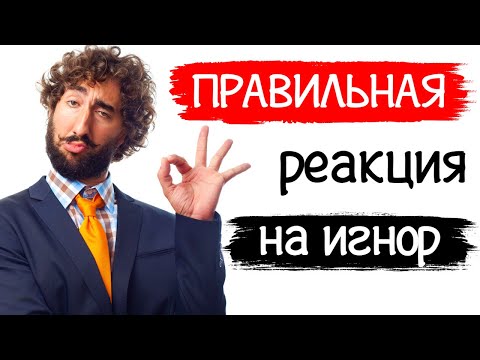 ПРАВИЛЬНАЯ
реакция
на игнор